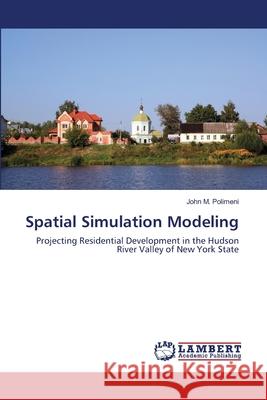 John M. Polimeni

Spatial Simulation Modeling

Projecting Residential Development in the Hudson River Valley of New York State

LAP LAMBERT Academic Publishing

Kraina Książek